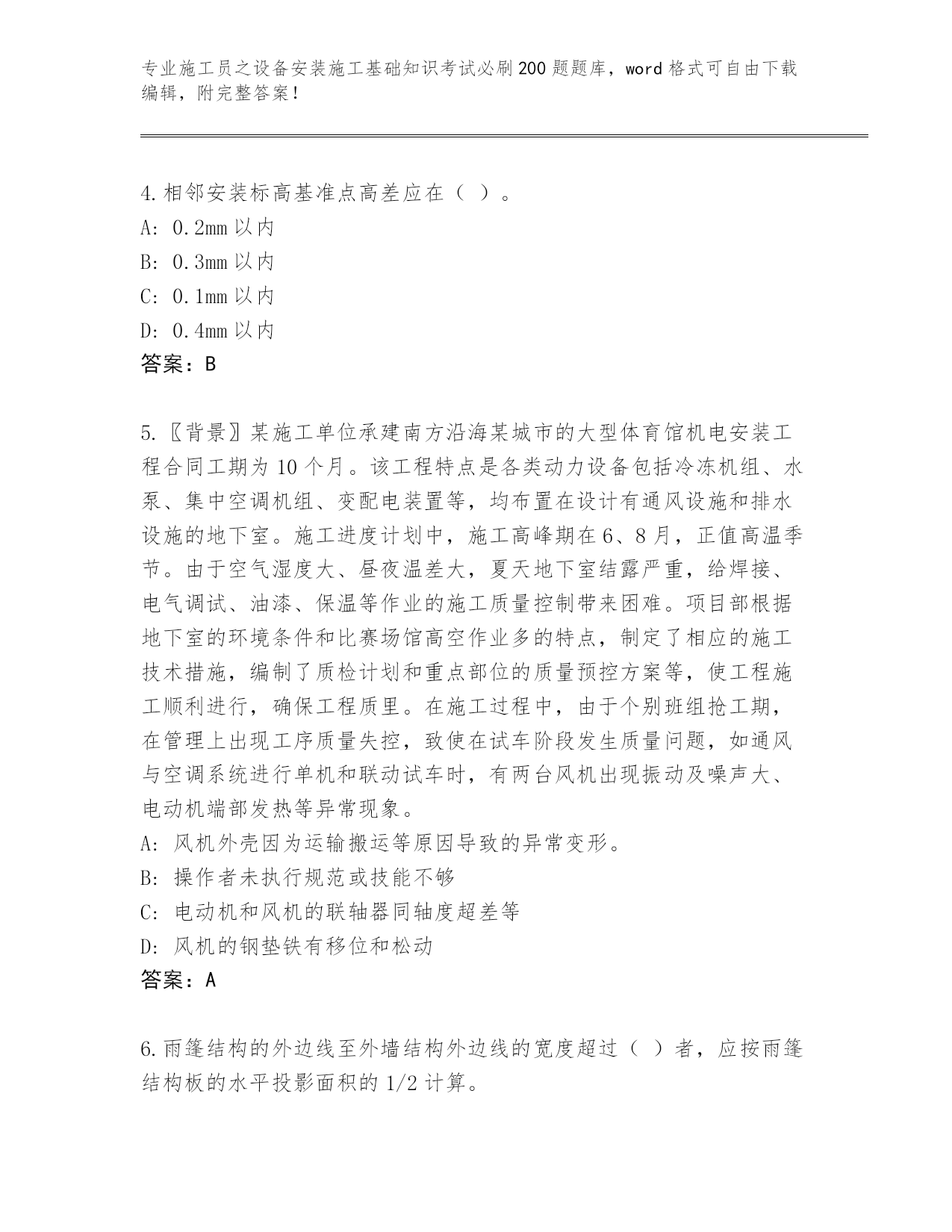 专业施工员之设备安装施工基础知识考试必刷200题题库，word格式可自由下载编辑，附完整答案！

4.相邻安装标高基准点高差应在（ ）。
A: 0.2mm以内
B: 0.3mm以内
C: 0.1mm以内
D: 0.4mm以内
答案：B

5.〖背景〗某施工单位承建南方沿海某城市的大型体育馆机电安装工程合同工期为10个月。该工程特点是各类动力设备包括冷冻机组、水泵、集中空调机组、变配电装置等，均布置在设计有通风设施和排水设施的地下室。施工进度计划中，施工高峰期在6、8月，正值高温季节。由于空气湿度大、昼夜温差大，夏天地下室结露严重，给焊接、电气调试、油漆、保温等作业的施工质量控制带来困难。项目部根据地下室的环境条件和比赛场馆高空作业多的特点，制定了相应的施工技术措施，编制了质检计划和重点部位的质量预控方案等，使工程施工顺利进行，确保工程质里。在施工过程中，由于个别班组抢工期，在管理上出现工序质量失控，致使在试车阶段发生质量问题，如通风与空调系统进行单机和联动试车时，有两台风机出现振动及噪声大、电动机端部发热等异常现象。
A: 风机外壳因为运输搬运等原因导致的异常变形。
B: 操作者未执行规范或技能不够
C: 电动机和风机的联轴器同轴度超差等
D: 风机的钢垫铁有移位和松动
答案：A

6.雨篷结构的外边线至外墙结构外边线的宽度超过（ ）者，应按雨篷结构板的水平投影面积的1/2计算。